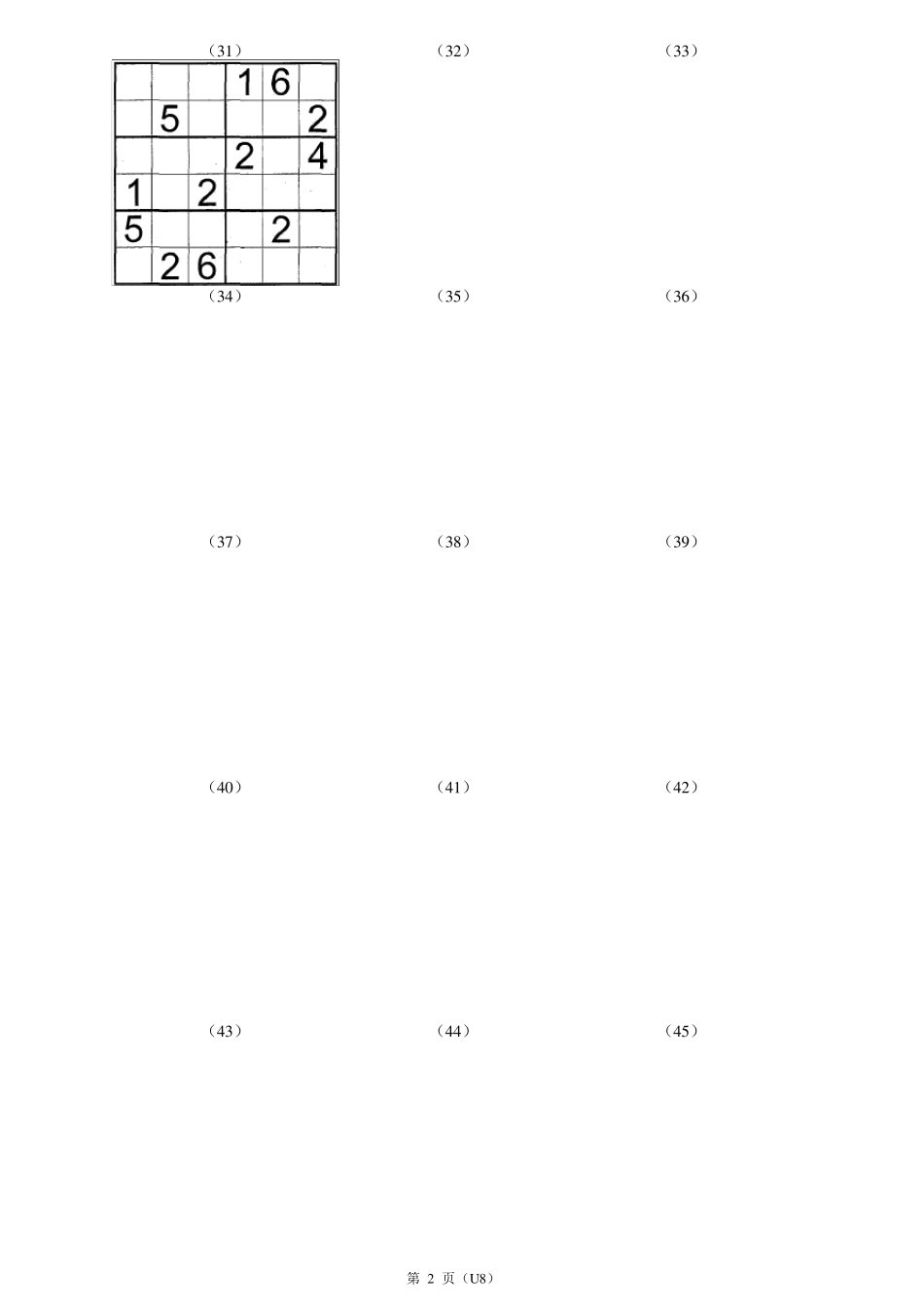 （31）　　（32）　　（33）

|  |  |  | 1 | 6 |  |
|---|---|---|---|---|---|
|  | 5 |  |  |  | 2 |
|  |  |  | 2 |  | 4 |
| 1 |  | 2 |  |  |  |
| 5 |  |  |  | 2 |  |
|  | 2 | 6 |  |  |  |

（34）　　（35）　　（36）

（37）　　（38）　　（39）

（40）　　（41）　　（42）

（43）　　（44）　　（45）

第2页（U8）